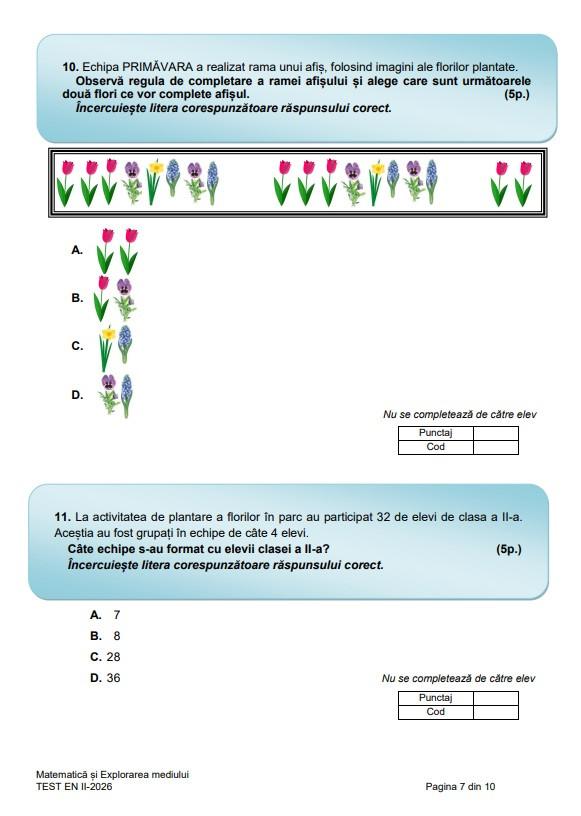 **10.** Echipa PRIMĂVARA a realizat rama unui afiș, folosind imagini ale florilor plantate.
**Observă regula de completare a ramei afișului și alege care sunt următoarele două flori ce vor complete afișul.** **(5p.)**
***Încercuiește litera corespunzătoare răspunsului corect.***

**A.**

**B.**

**C.**

**D.**

*Nu se completează de către elev*

| Punctaj | |
|---|---|
| Cod | |

**11.** La activitatea de plantare a florilor în parc au participat 32 de elevi de clasa a II-a. Aceștia au fost grupați în echipe de câte 4 elevi.
**Câte echipe s-au format cu elevii clasei a II-a?** **(5p.)**
***Încercuiește litera corespunzătoare răspunsului corect.***

**A.** 7
**B.** 8
**C.** 28
**D.** 36

*Nu se completează de către elev*

| Punctaj | |
|---|---|
| Cod | |

Matematică și Explorarea mediului
TEST EN II-2026

Pagina 7 din 10